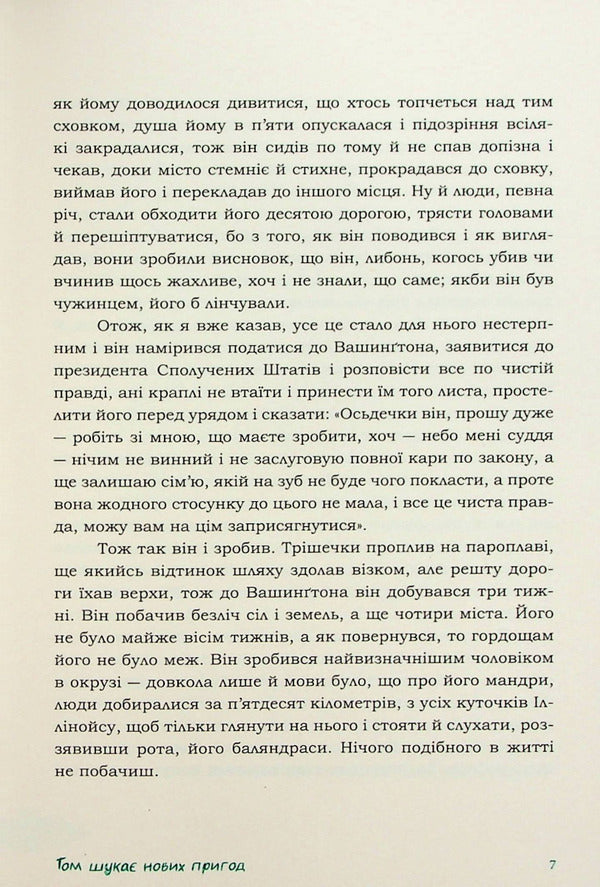 як йому доводилося дивитися, що хтось топчеться над тим сховком, душа йому в п'яти опускалася і підозріння всілякі закрадалися, тож він сидів по тому й не спав допізна і чекав, доки місто стемніє й стихне, прокрадався до сховку, виймав його і перекладав до іншого місця. Ну й люди, певна річ, стали обходити його десятою дорогою, трясти головами й перешіптуватися, бо з того, як він поводився і як виглядав, вони зробили висновок, що він, либонь, когось убив чи вчинив щось жахливе, хоч і не знали, що саме; якби він був чужинцем, його б лінчували.

Отож, як я вже казав, усе це стало для нього нестерпним і він намірився податися до Вашинґтона, заявитися до президента Сполучених Штатів і розповісти все по чистій правді, ані краплі не втаїти і принести їм того листа, простелити його перед урядом і сказати: «Осьдечки він, прошу дуже — робіть зі мною, що маєте зробити, хоч — небо мені суддя — нічим не винний і не заслуговую повної кари по закону, а ще залишаю сім'ю, якій на зуб не буде чого покласти, а проте вона жодного стосунку до цього не мала, і все це чиста правда, можу вам на цім заприсягнутися».

Тож так він і зробив. Трішечки проплив на пароплаві, ще якийсь відтинок шляху здолав візком, але решту дороги їхав верхи, тож до Вашинґтона він добувався три тижні. Він побачив безліч сіл і земель, а ще чотири міста. Його не було майже вісім тижнів, а як повернувся, то гордощам його не було меж. Він зробився найвизначнішим чоловіком в окрузі — довкола лише й мови було, що про його мандри, люди добиралися за п'ятдесят кілометрів, з усіх куточків Іллінойсу, щоб тільки глянути на нього і стояти й слухати, роззявивши рота, його баляндраси. Нічого подібного в житті не побачиш.

Том шукає нових пригод 7